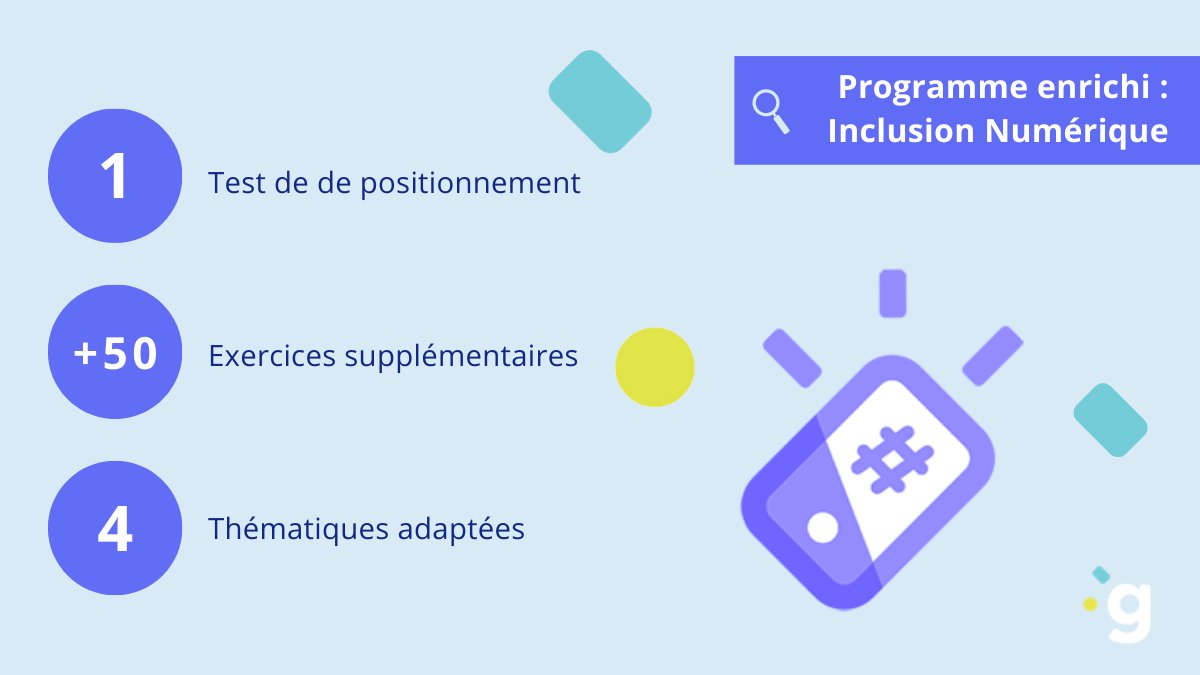 Programme enrichi : Inclusion Numérique

1 Test de de positionnement

+50 Exercices supplémentaires

4 Thématiques adaptées

#

g